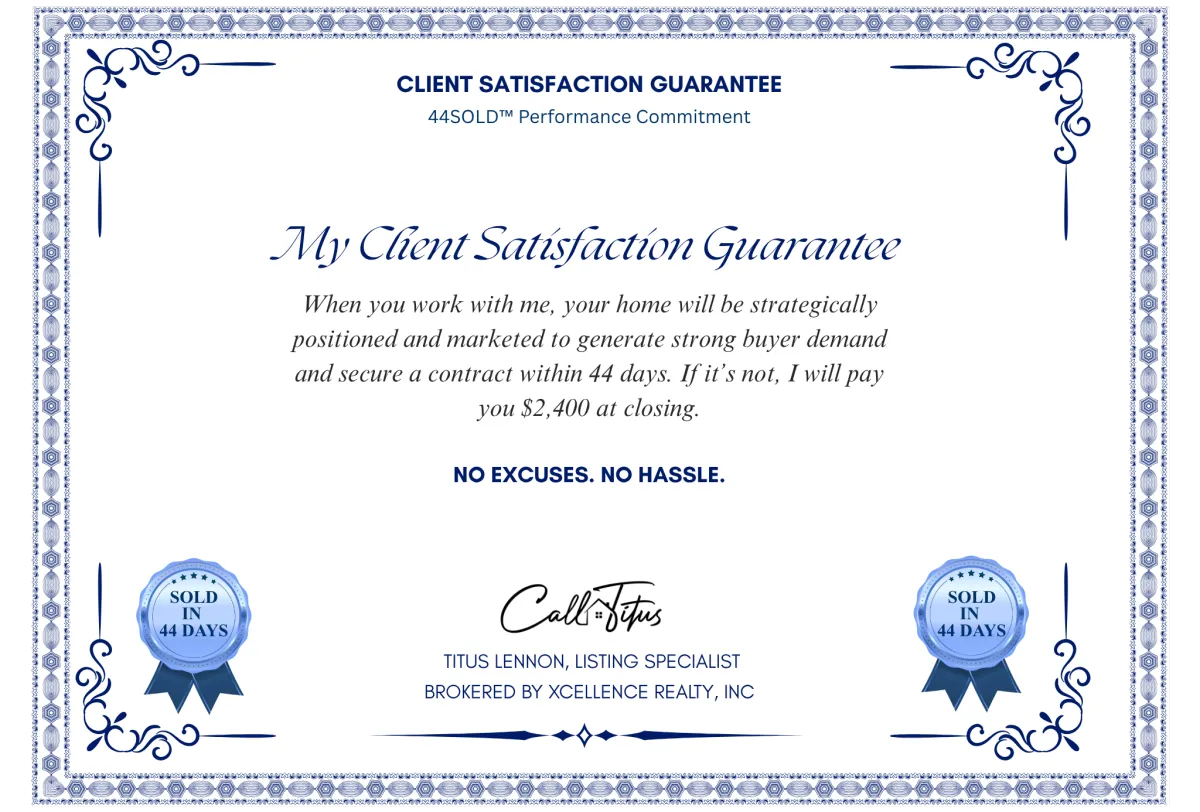 CLIENT SATISFACTION GUARANTEE
44SOLD™ Performance Commitment

My Client Satisfaction Guarantee

When you work with me, your home will be strategically positioned and marketed to generate strong buyer demand and secure a contract within 44 days. If it's not, I will pay you $2,400 at closing.

NO EXCUSES. NO HASSLE.

SOLD IN 44 DAYS

Call Titus

TITUS LENNON, LISTING SPECIALIST
BROKERED BY XCELLENCE REALTY, INC

SOLD IN 44 DAYS